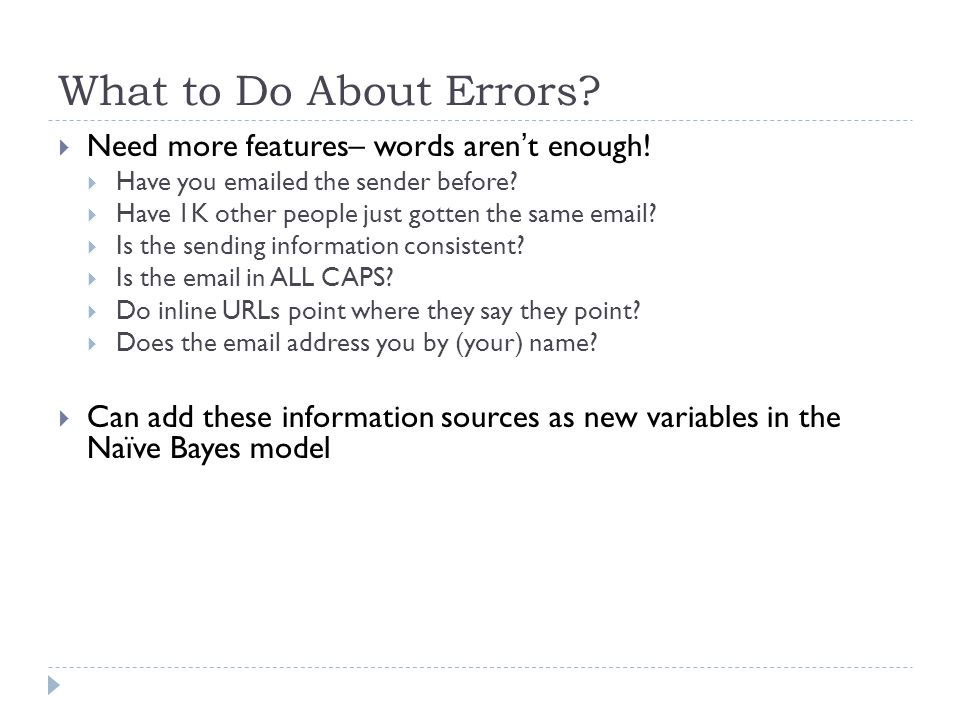 What to Do About Errors?

Need more features– words aren't enough!

Have you emailed the sender before?
Have 1K other people just gotten the same email?
Is the sending information consistent?
Is the email in ALL CAPS?
Do inline URLs point where they say they point?
Does the email address you by (your) name?

Can add these information sources as new variables in the Naïve Bayes model